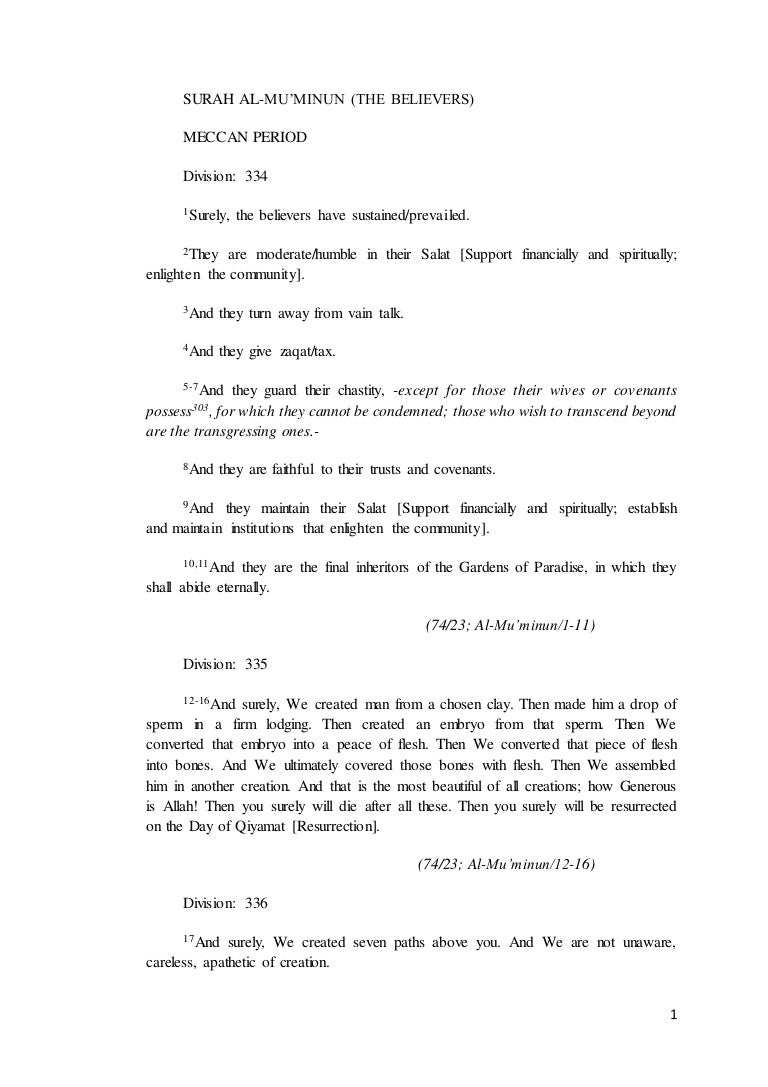 SURAH AL-MU'MINUN (THE BELIEVERS)

MECCAN PERIOD

Division: 334

$^{1}$Surely, the believers have sustained/prevailed.

$^{2}$They are moderate/humble in their Salat [Support financially and spiritually; enlighten the community].

$^{3}$And they turn away from vain talk.

$^{4}$And they give zaqat/tax.

$^{5-7}$And they guard their chastity, -except for those their wives or covenants possess$^{303}$, for which they cannot be condemned; those who wish to transcend beyond are the transgressing ones.-

$^{8}$And they are faithful to their trusts and covenants.

$^{9}$And they maintain their Salat [Support financially and spiritually; establish and maintain institutions that enlighten the community].

$^{10,11}$And they are the final inheritors of the Gardens of Paradise, in which they shall abide eternally.

(74/23; Al-Mu'minun/1-11)

Division: 335

$^{12-16}$And surely, We created man from a chosen clay. Then made him a drop of sperm in a firm lodging. Then created an embryo from that sperm. Then We converted that embryo into a peace of flesh. Then We converted that piece of flesh into bones. And We ultimately covered those bones with flesh. Then We assembled him in another creation. And that is the most beautiful of all creations; how Generous is Allah! Then you surely will die after all these. Then you surely will be resurrected on the Day of Qiyamat [Resurrection].

(74/23; Al-Mu'minun/12-16)

Division: 336

$^{17}$And surely, We created seven paths above you. And We are not unaware, careless, apathetic of creation.

1